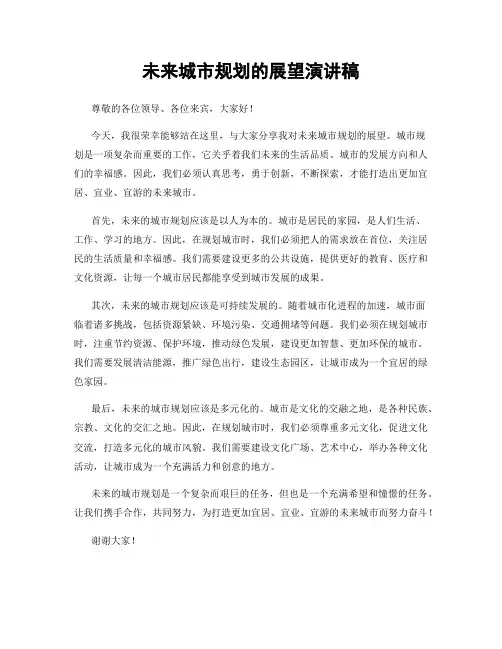 未来城市规划的展望演讲稿

尊敬的各位领导、各位来宾，大家好！

今天，我很荣幸能够站在这里，与大家分享我对未来城市规划的展望。城市规划是一项复杂而重要的工作，它关乎着我们未来的生活品质、城市的发展方向和人们的幸福感。因此，我们必须认真思考，勇于创新，不断探索，才能打造出更加宜居、宜业、宜游的未来城市。

首先，未来的城市规划应该是以人为本的。城市是居民的家园，是人们生活、工作、学习的地方。因此，在规划城市时，我们必须把人的需求放在首位，关注居民的生活质量和幸福感。我们需要建设更多的公共设施，提供更好的教育、医疗和文化资源，让每一个城市居民都能享受到城市发展的成果。

其次，未来的城市规划应该是可持续发展的。随着城市化进程的加速，城市面临着诸多挑战，包括资源紧缺、环境污染、交通拥堵等问题。我们必须在规划城市时，注重节约资源、保护环境，推动绿色发展，建设更加智慧、更加环保的城市。我们需要发展清洁能源，推广绿色出行，建设生态园区，让城市成为一个宜居的绿色家园。

最后，未来的城市规划应该是多元化的。城市是文化的交融之地，是各种民族、宗教、文化的交汇之地。因此，在规划城市时，我们必须尊重多元文化，促进文化交流，打造多元化的城市风貌。我们需要建设文化广场、艺术中心，举办各种文化活动，让城市成为一个充满活力和创意的地方。

未来的城市规划是一个复杂而艰巨的任务，但也是一个充满希望和憧憬的任务。让我们携手合作，共同努力，为打造更加宜居、宜业、宜游的未来城市而努力奋斗！

谢谢大家！